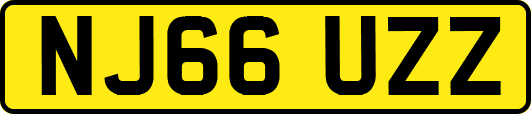 NJ66 UZZ